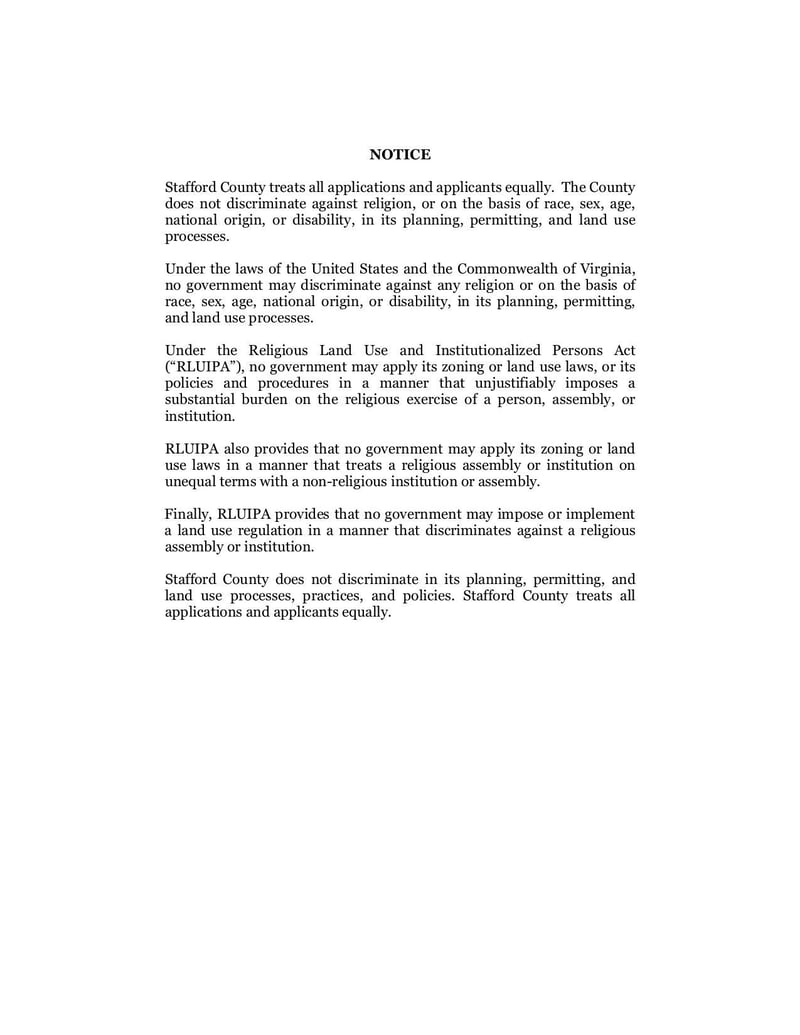 NOTICE

Stafford County treats all applications and applicants equally. The County does not discriminate against religion, or on the basis of race, sex, age, national origin, or disability, in its planning, permitting, and land use processes.

Under the laws of the United States and the Commonwealth of Virginia, no government may discriminate against any religion or on the basis of race, sex, age, national origin, or disability, in its planning, permitting, and land use processes.

Under the Religious Land Use and Institutionalized Persons Act ("RLUIPA"), no government may apply its zoning or land use laws, or its policies and procedures in a manner that unjustifiably imposes a substantial burden on the religious exercise of a person, assembly, or institution.

RLUIPA also provides that no government may apply its zoning or land use laws in a manner that treats a religious assembly or institution on unequal terms with a non-religious institution or assembly.

Finally, RLUIPA provides that no government may impose or implement a land use regulation in a manner that discriminates against a religious assembly or institution.

Stafford County does not discriminate in its planning, permitting, and land use processes, practices, and policies. Stafford County treats all applications and applicants equally.